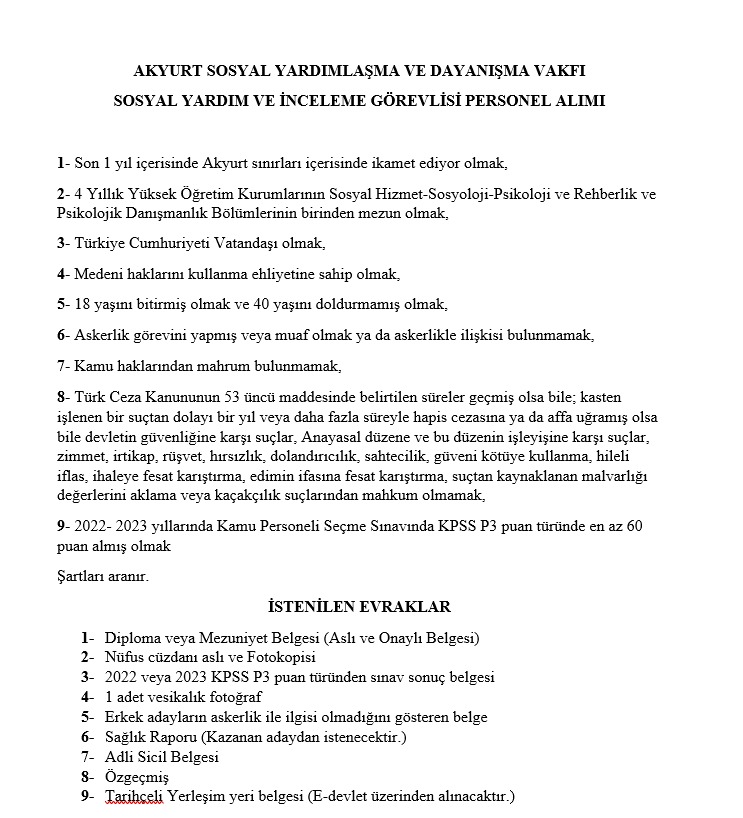 AKYURT SOSYAL YARDIMLAŞMA VE DAYANIŞMA VAKFI
SOSYAL YARDIM VE İNCELEME GÖREVLİSİ PERSONEL ALIMI

1- Son 1 yıl içerisinde Akyurt sınırları içerisinde ikamet ediyor olmak,

2- 4 Yıllık Yüksek Öğretim Kurumlarının Sosyal Hizmet-Sosyoloji-Psikoloji ve Rehberlik ve Psikolojik Danışmanlık Bölümlerinin birinden mezun olmak,

3- Türkiye Cumhuriyeti Vatandaşı olmak,

4- Medeni haklarını kullanma ehliyetine sahip olmak,

5- 18 yaşını bitirmiş olmak ve 40 yaşını doldurmamış olmak,

6- Askerlik görevini yapmış veya muaf olmak ya da askerlikle ilişkisi bulunmamak,

7- Kamu haklarından mahrum bulunmamak,

8- Türk Ceza Kanununun 53 üncü maddesinde belirtilen süreler geçmiş olsa bile; kasten işlenen bir suçtan dolayı bir yıl veya daha fazla süreyle hapis cezasına ya da affa uğramış olsa bile devletin güvenliğine karşı suçlar, Anayasal düzene ve bu düzenin işleyişine karşı suçlar, zimmet, irtikap, rüşvet, hırsızlık, dolandırıcılık, sahtecilik, güveni kötüye kullanma, hileli iflas, ihaleye fesat karıştırma, edimin ifasına fesat karıştırma, suçtan kaynaklanan malvarlığı değerlerini aklama veya kaçakçılık suçlarından mahkum olmamak,

9- 2022- 2023 yıllarında Kamu Personeli Seçme Sınavında KPSS P3 puan türünde en az 60 puan almış olmak

Şartları aranır.

İSTENİLEN EVRAKLAR

1- Diploma veya Mezuniyet Belgesi (Aslı ve Onaylı Belgesi)
2- Nüfus cüzdanı aslı ve Fotokopisi
3- 2022 veya 2023 KPSS P3 puan türünden sınav sonuç belgesi
4- 1 adet vesikalık fotoğraf
5- Erkek adayların askerlik ile ilgisi olmadığını gösteren belge
6- Sağlık Raporu (Kazanan adaydan istenecektir.)
7- Adli Sicil Belgesi
8- Özgeçmiş
9- Tarihçeli Yerleşim yeri belgesi (E-devlet üzerinden alınacaktır.)